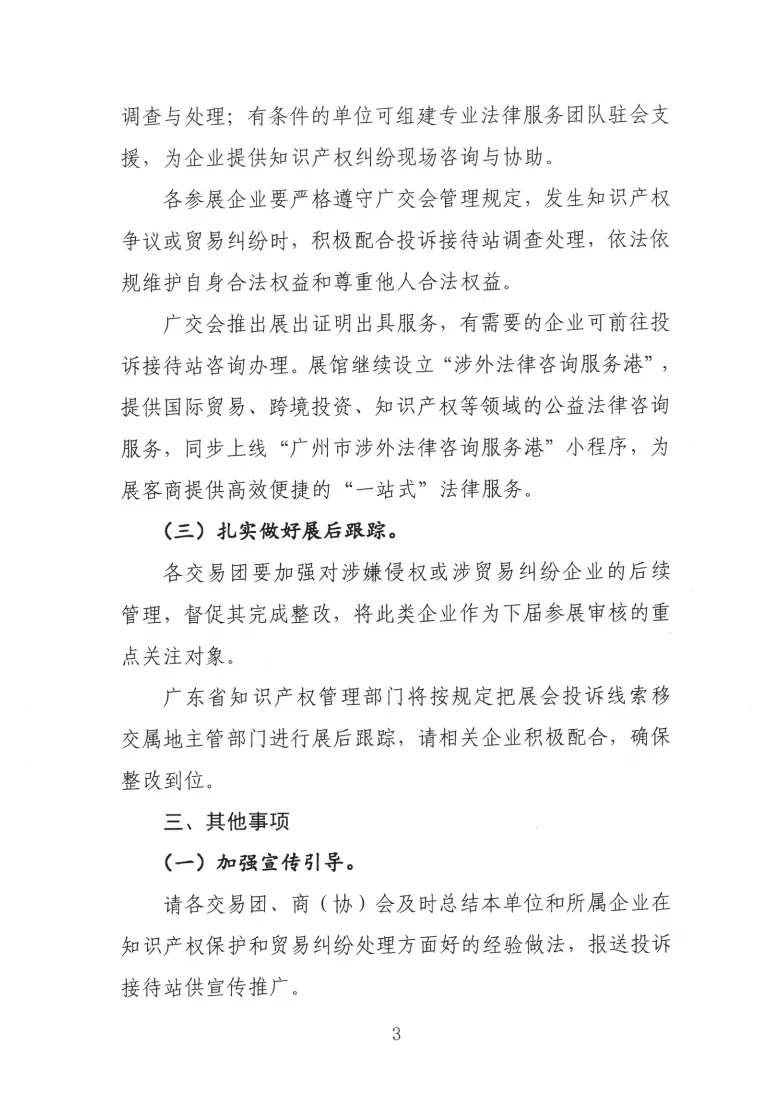 调查与处理；有条件的单位可组建专业法律服务团队驻会支援，为企业提供知识产权纠纷现场咨询与协助。

各参展企业要严格遵守广交会管理规定，发生知识产权争议或贸易纠纷时，积极配合投诉接待站调查处理，依法依规维护自身合法权益和尊重他人合法权益。

广交会推出展出证明出具服务，有需要的企业可前往投诉接待站咨询办理。展馆继续设立“涉外法律咨询服务港”，提供国际贸易、跨境投资、知识产权等领域的公益法律咨询服务，同步上线“广州市涉外法律咨询服务港”小程序，为展客商提供高效便捷的“一站式”法律服务。

（三）扎实做好展后跟踪。

各交易团要加强对涉嫌侵权或涉贸易纠纷企业的后续管理，督促其完成整改，将此类企业作为下届参展审核的重点关注对象。

广东省知识产权管理部门将按规定把展会投诉线索移交属地主管部门进行展后跟踪，请相关企业积极配合，确保整改到位。

三、其他事项

（一）加强宣传引导。

请各交易团、商（协）会及时总结本单位和所属企业在知识产权保护和贸易纠纷处理方面好的经验做法，报送投诉接待站供宣传推广。

3